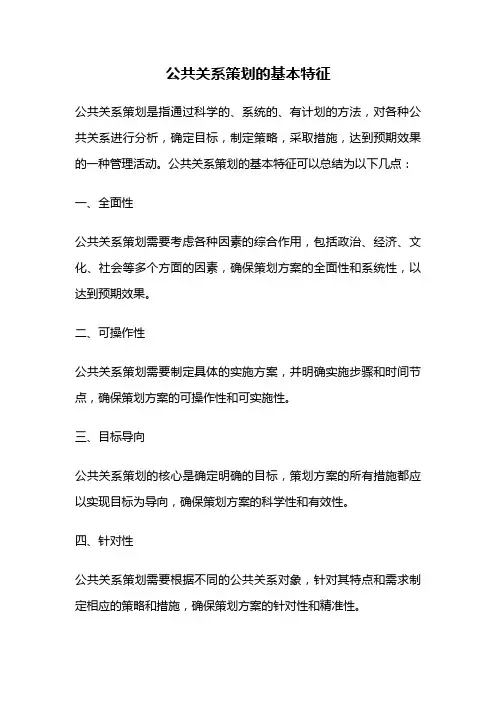 公共关系策划的基本特征

公共关系策划是指通过科学的、系统的、有计划的方法，对各种公共关系进行分析，确定目标，制定策略，采取措施，达到预期效果的一种管理活动。公共关系策划的基本特征可以总结为以下几点：

一、全面性

公共关系策划需要考虑各种因素的综合作用，包括政治、经济、文化、社会等多个方面的因素，确保策划方案的全面性和系统性，以达到预期效果。

二、可操作性

公共关系策划需要制定具体的实施方案，并明确实施步骤和时间节点，确保策划方案的可操作性和可实施性。

三、目标导向

公共关系策划的核心是确定明确的目标，策划方案的所有措施都应以实现目标为导向，确保策划方案的科学性和有效性。

四、针对性

公共关系策划需要根据不同的公共关系对象，针对其特点和需求制定相应的策略和措施，确保策划方案的针对性和精准性。